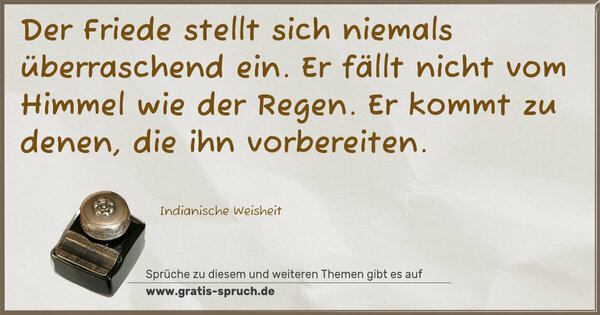 Der Friede stellt sich niemals überraschend ein. Er fällt nicht vom Himmel wie der Regen. Er kommt zu denen, die ihn vorbereiten.

Indianische Weisheit

Sprüche zu diesem und weiteren Themen gibt es auf
www.gratis-spruch.de